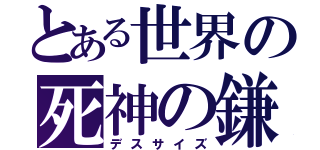 とある世界の
死神の鎌
デスサイズ